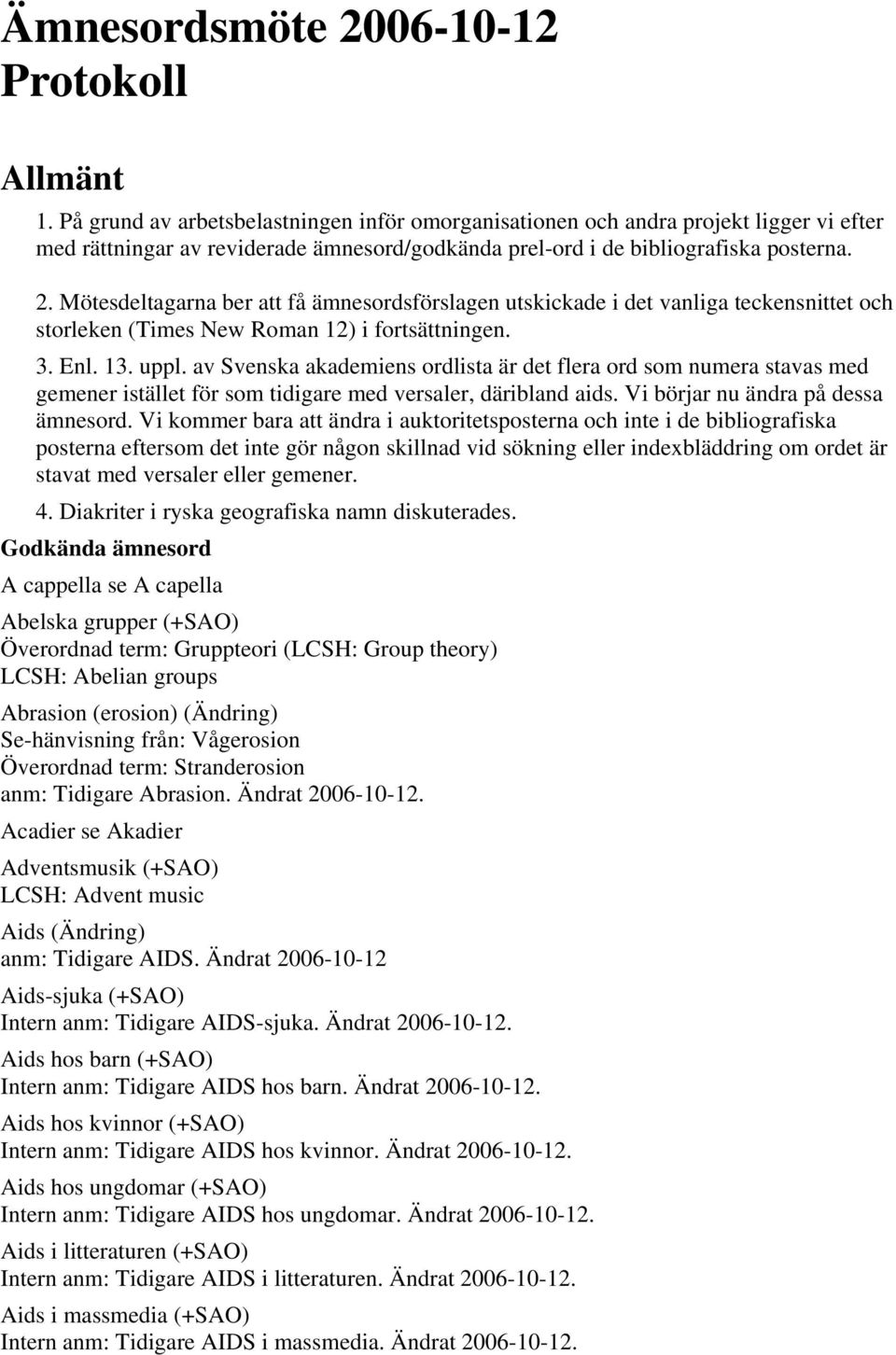 Ämnesordsmöte 2006-10-12
Protokoll

Allmänt

1. På grund av arbetsbelastningen inför omorganisationen och andra projekt ligger vi efter med rättningar av reviderade ämnesord/godkända prel-ord i de bibliografiska posterna.

2. Mötesdeltagarna ber att få ämnesordsförslagen utskickade i det vanliga teckensnittet och storleken (Times New Roman 12) i fortsättningen.

3. Enl. 13. uppl. av Svenska akademiens ordlista är det flera ord som numera stavas med gemener istället för som tidigare med versaler, däribland aids. Vi börjar nu ändra på dessa ämnesord. Vi kommer bara att ändra i auktoritetsposterna och inte i de bibliografiska posterna eftersom det inte gör någon skillnad vid sökning eller indexbläddring om ordet är stavat med versaler eller gemener.

4. Diakriter i ryska geografiska namn diskuterades.

Godkända ämnesord

A cappella se A capella

Abelska grupper (+SAO)
Överordnad term: Gruppteori (LCSH: Group theory)
LCSH: Abelian groups

Abrasion (erosion) (Ändring)
Se-hänvisning från: Vågerosion
Överordnad term: Stranderosion
anm: Tidigare Abrasion. Ändrat 2006-10-12.

Acadier se Akadier

Adventsmusik (+SAO)
LCSH: Advent music

Aids (Ändring)
anm: Tidigare AIDS. Ändrat 2006-10-12

Aids-sjuka (+SAO)
Intern anm: Tidigare AIDS-sjuka. Ändrat 2006-10-12.

Aids hos barn (+SAO)
Intern anm: Tidigare AIDS hos barn. Ändrat 2006-10-12.

Aids hos kvinnor (+SAO)
Intern anm: Tidigare AIDS hos kvinnor. Ändrat 2006-10-12.

Aids hos ungdomar (+SAO)
Intern anm: Tidigare AIDS hos ungdomar. Ändrat 2006-10-12.

Aids i litteraturen (+SAO)
Intern anm: Tidigare AIDS i litteraturen. Ändrat 2006-10-12.

Aids i massmedia (+SAO)
Intern anm: Tidigare AIDS i massmedia. Ändrat 2006-10-12.